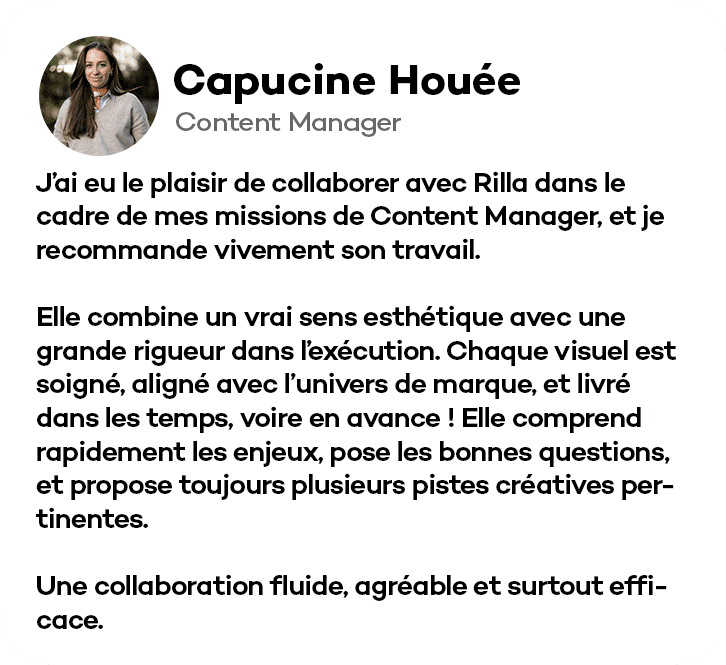 Capucine Houée
Content Manager

J'ai eu le plaisir de collaborer avec Rilla dans le cadre de mes missions de Content Manager, et je recommande vivement son travail.

Elle combine un vrai sens esthétique avec une grande rigueur dans l'exécution. Chaque visuel est soigné, aligné avec l'univers de marque, et livré dans les temps, voire en avance ! Elle comprend rapidement les enjeux, pose les bonnes questions, et propose toujours plusieurs pistes créatives pertinentes.

Une collaboration fluide, agréable et surtout efficace.